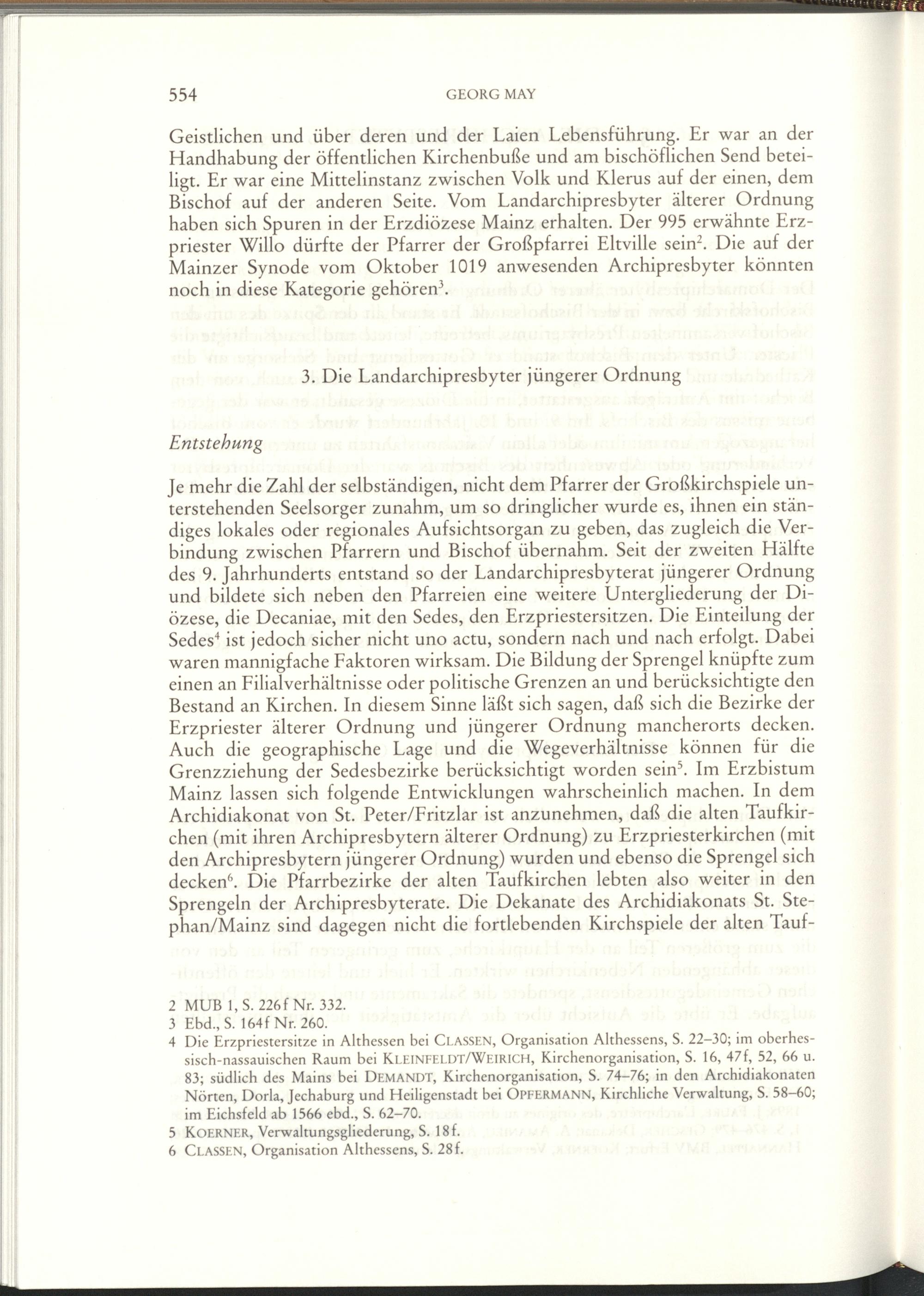 554 GEORG MAY

Geistlichen und über deren und der Laien Lebensführung. Er war an der Handhabung der öffentlichen Kirchenbuße und am bischöflichen Send beteiligt. Er war eine Mittelinstanz zwischen Volk und Klerus auf der einen, dem Bischof auf der anderen Seite. Vom Landarchipresbyter älterer Ordnung haben sich Spuren in der Erzdiözese Mainz erhalten. Der 995 erwähnte Erzpriester Willo dürfte der Pfarrer der Großpfarrei Eltville sein$^2$. Die auf der Mainzer Synode vom Oktober 1019 anwesenden Archipresbyter könnten noch in diese Kategorie gehören$^3$.

3. Die Landarchipresbyter jüngerer Ordnung

Entstehung

Je mehr die Zahl der selbständigen, nicht dem Pfarrer der Großkirchspiele unterstehenden Seelsorger zunahm, um so dringlicher wurde es, ihnen ein ständiges lokales oder regionales Aufsichtsorgan zu geben, das zugleich die Verbindung zwischen Pfarrern und Bischof übernahm. Seit der zweiten Hälfte des 9. Jahrhunderts entstand so der Landarchipresbyterat jüngerer Ordnung und bildete sich neben den Pfarreien eine weitere Untergliederung der Diözese, die Decaniae, mit den Sedes, den Erzpriestersitzen. Die Einteilung der Sedes$^4$ ist jedoch sicher nicht uno actu, sondern nach und nach erfolgt. Dabei waren mannigfache Faktoren wirksam. Die Bildung der Sprengel knüpfte zum einen an Filialverhältnisse oder politische Grenzen an und berücksichtigte den Bestand an Kirchen. In diesem Sinne läßt sich sagen, daß sich die Bezirke der Erzpriester älterer Ordnung und jüngerer Ordnung mancherorts decken. Auch die geographische Lage und die Wegeverhältnisse können für die Grenzziehung der Sedesbezirke berücksichtigt worden sein$^5$. Im Erzbistum Mainz lassen sich folgende Entwicklungen wahrscheinlich machen. In dem Archidiakonat von St. Peter/Fritzlar ist anzunehmen, daß die alten Taufkirchen (mit ihren Archipresbytern älterer Ordnung) zu Erzpriesterkirchen (mit den Archipresbytern jüngerer Ordnung) wurden und ebenso die Sprengel sich decken$^6$. Die Pfarrbezirke der alten Taufkirchen lebten also weiter in den Sprengeln der Archipresbyterate. Die Dekanate des Archidiakonats St. Stephan/Mainz sind dagegen nicht die fortlebenden Kirchspiele der alten Tauf-

2 MUB 1, S. 226f Nr. 332.
3 Ebd., S. 164f Nr. 260.
4 Die Erzpriestersitze in Althessen bei CLASSEN, Organisation Althessens, S. 22–30; im oberhessisch-nassauischen Raum bei KLEINFELDT/WEIRICH, Kirchenorganisation, S. 16, 47f, 52, 66 u. 83; südlich des Mains bei DEMANDT, Kirchenorganisation, S. 74–76; in den Archidiakonaten Nörten, Dorla, Jechaburg und Heiligenstadt bei OPFERMANN, Kirchliche Verwaltung, S. 58–60; im Eichsfeld ab 1566 ebd., S. 62–70.
5 KOERNER, Verwaltungsgliederung, S. 18f.
6 CLASSEN, Organisation Althessens, S. 28f.